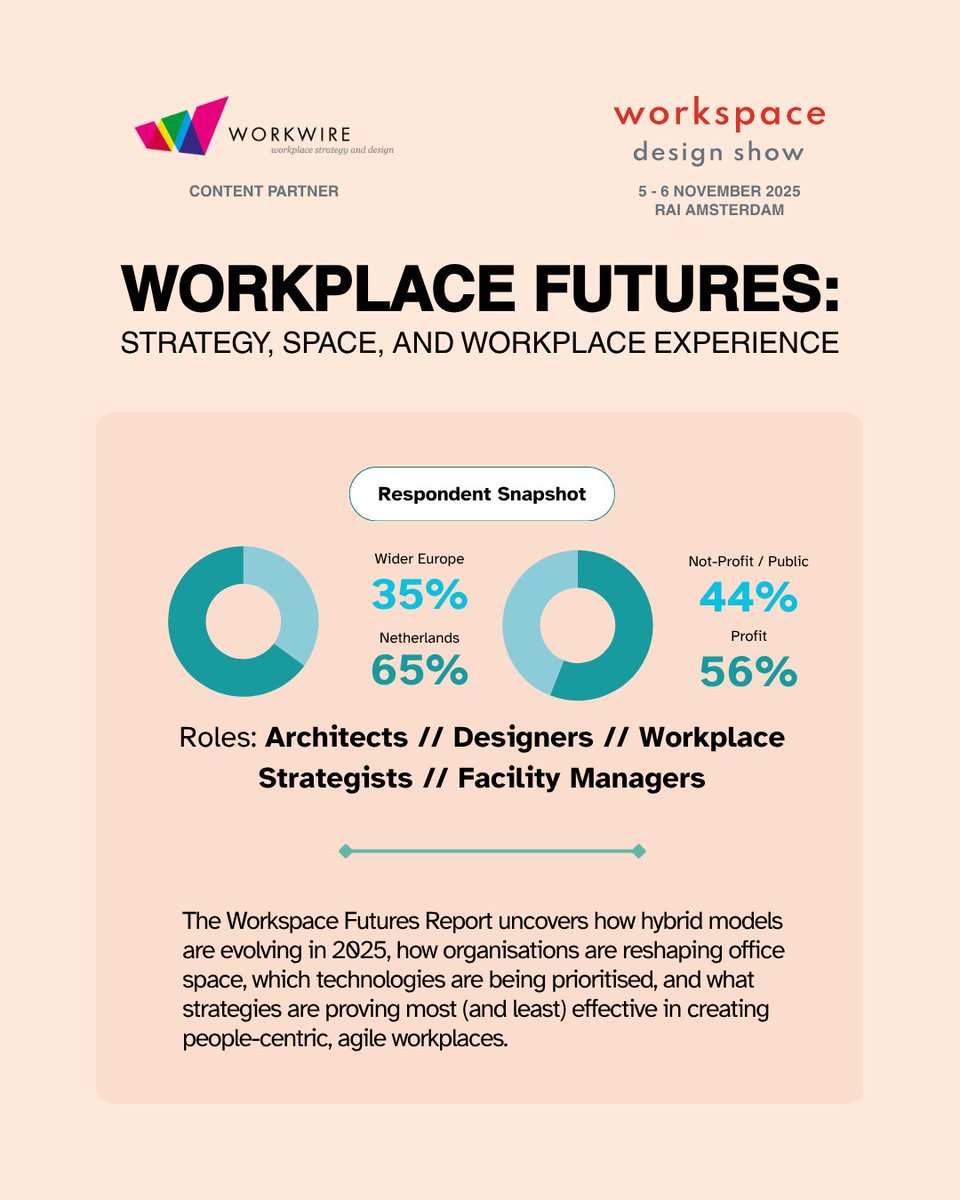 WORKWIRE
workplace strategy and design

CONTENT PARTNER

workspace
design show

5 - 6 NOVEMBER 2025
RAI AMSTERDAM

WORKPLACE FUTURES:
STRATEGY, SPACE, AND WORKPLACE EXPERIENCE

Respondent Snapshot

Wider Europe
35%
Netherlands
65%

Not-Profit / Public
44%
Profit
56%

Roles: Architects // Designers // Workplace Strategists // Facility Managers

The Workspace Futures Report uncovers how hybrid models are evolving in 2025, how organisations are reshaping office space, which technologies are being prioritised, and what strategies are proving most (and least) effective in creating people-centric, agile workplaces.